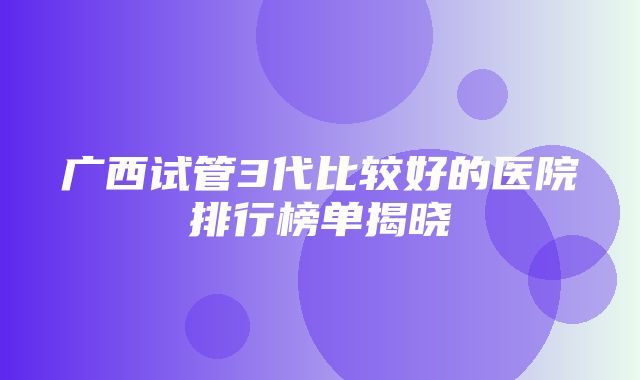 广西试管3代比较好的医院排行榜单揭晓